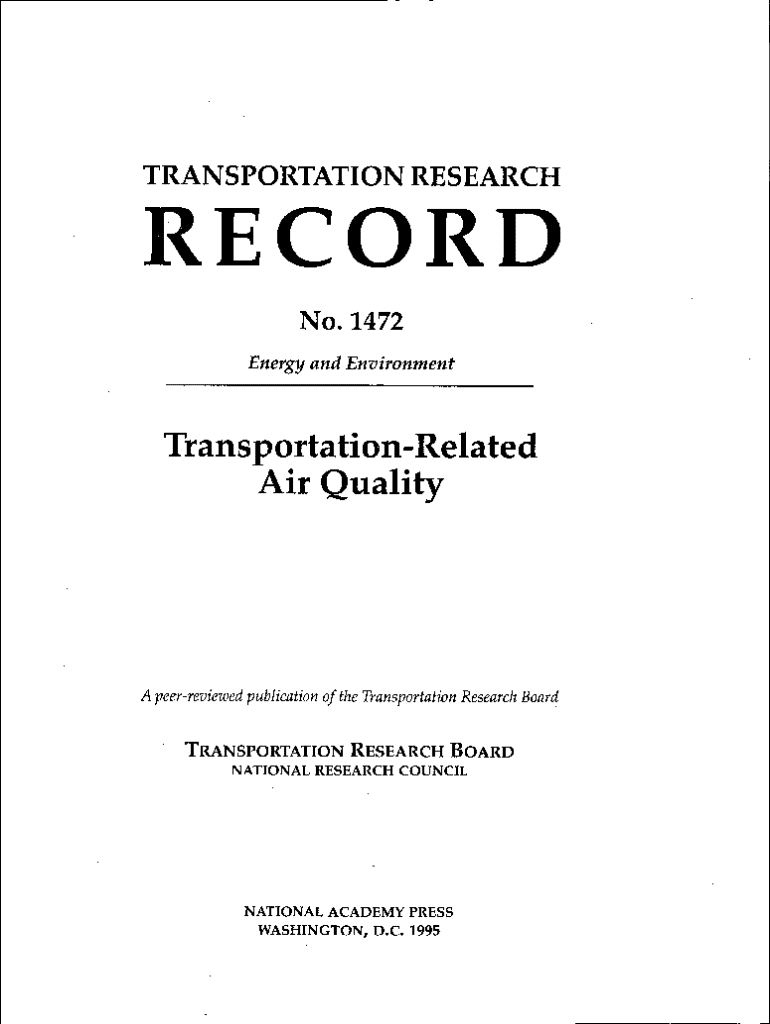 TRANSPORTATION RESEARCH

RECORD

No. 1472

Energy and Environment

Transportation-Related Air Quality

A peer-reviewed publication of the Transportation Research Board

TRANSPORTATION RESEARCH BOARD
NATIONAL RESEARCH COUNCIL

NATIONAL ACADEMY PRESS
WASHINGTON, D.C. 1995